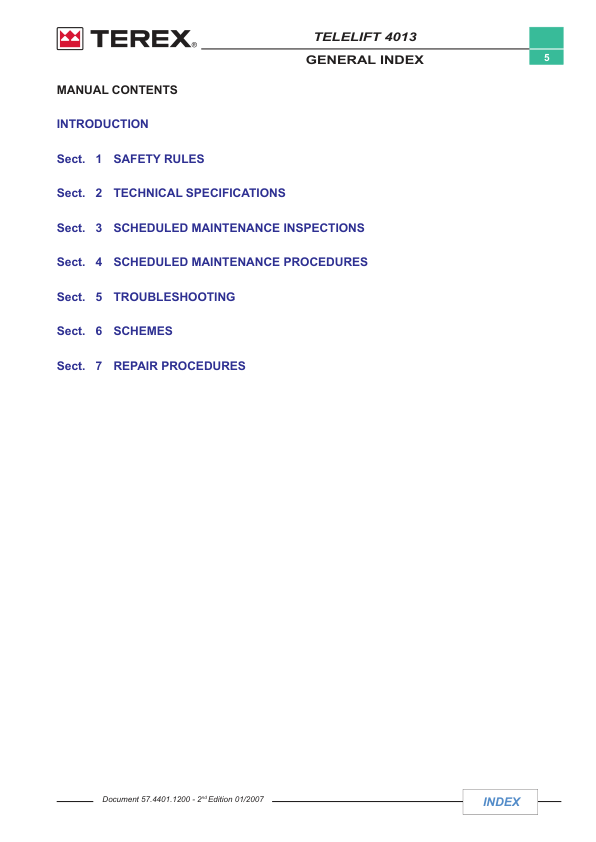 TEREX®

TELELIFT 4013

GENERAL INDEX

5

MANUAL CONTENTS

INTRODUCTION

Sect. 1 SAFETY RULES

Sect. 2 TECHNICAL SPECIFICATIONS

Sect. 3 SCHEDULED MAINTENANCE INSPECTIONS

Sect. 4 SCHEDULED MAINTENANCE PROCEDURES

Sect. 5 TROUBLESHOOTING

Sect. 6 SCHEMES

Sect. 7 REPAIR PROCEDURES

Document 57.4401.1200 - 2$^{nd}$ Edition 01/2007

INDEX